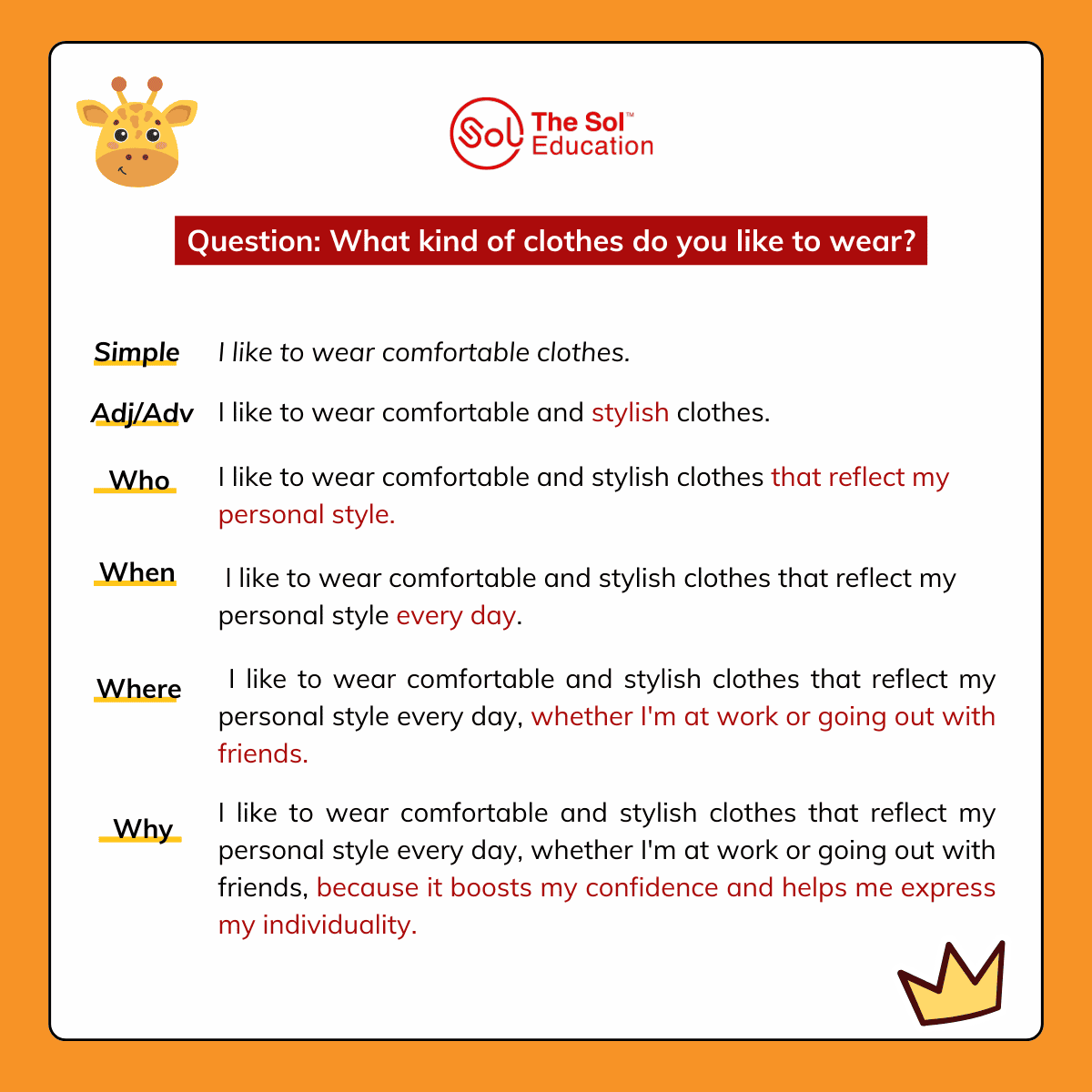 Sol The Sol™ Education

Question: What kind of clothes do you like to wear?

Simple I like to wear comfortable clothes.

Adj/Adv I like to wear comfortable and stylish clothes.

Who I like to wear comfortable and stylish clothes that reflect my personal style.

When I like to wear comfortable and stylish clothes that reflect my personal style every day.

Where I like to wear comfortable and stylish clothes that reflect my personal style every day, whether I'm at work or going out with friends.

Why I like to wear comfortable and stylish clothes that reflect my personal style every day, whether I'm at work or going out with friends, because it boosts my confidence and helps me express my individuality.